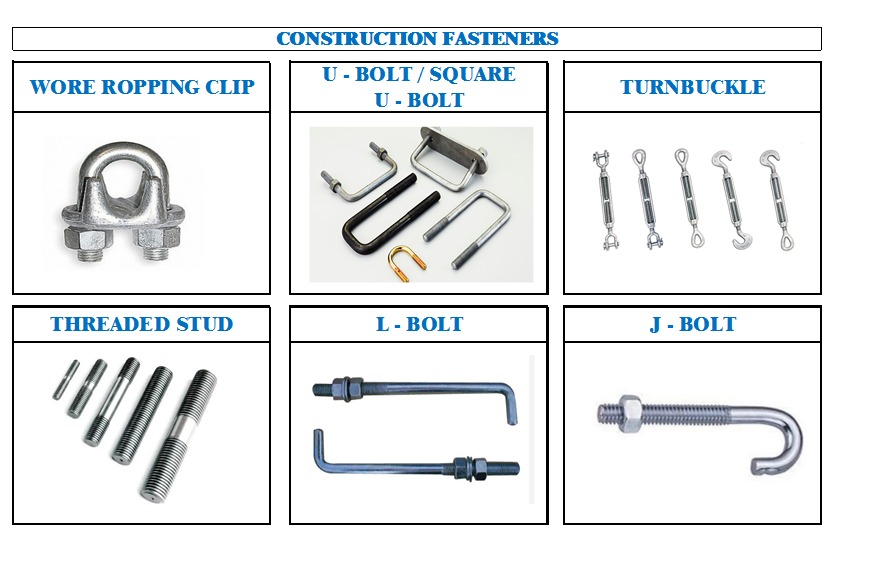 CONSTRUCTION FASTENERS

WORE ROPPING CLIP

U - BOLT / SQUARE
U - BOLT

TURNBUCKLE

THREADED STUD

L - BOLT

J - BOLT